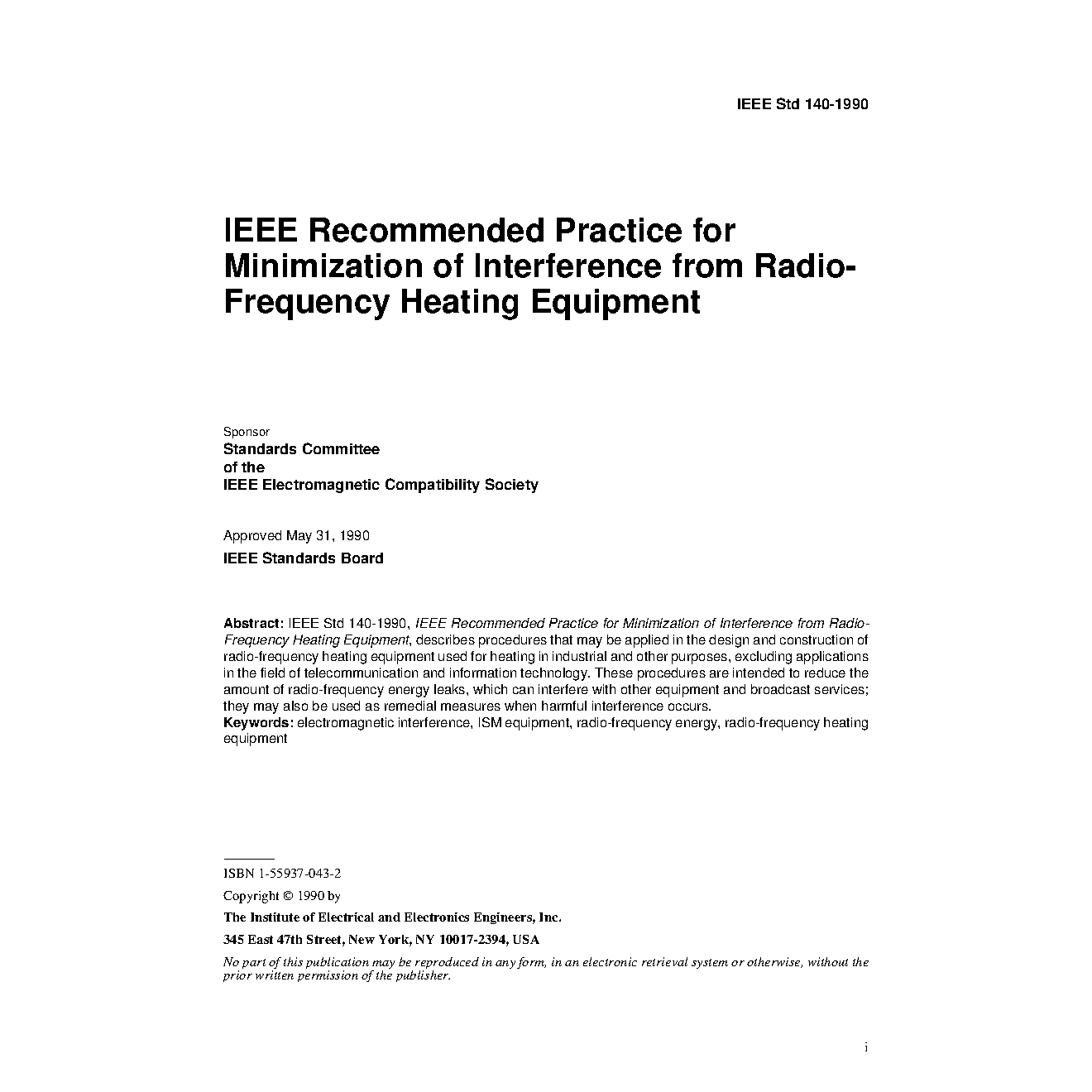 IEEE Std 140-1990

IEEE Recommended Practice for Minimization of Interference from Radio-Frequency Heating Equipment

Sponsor
Standards Committee
of the
IEEE Electromagnetic Compatibility Society

Approved May 31, 1990
IEEE Standards Board

Abstract: IEEE Std 140-1990, IEEE Recommended Practice for Minimization of Interference from Radio-Frequency Heating Equipment, describes procedures that may be applied in the design and construction of radio-frequency heating equipment used for heating in industrial and other purposes, excluding applications in the field of telecommunication and information technology. These procedures are intended to reduce the amount of radio-frequency energy leaks, which can interfere with other equipment and broadcast services; they may also be used as remedial measures when harmful interference occurs.
Keywords: electromagnetic interference, ISM equipment, radio-frequency energy, radio-frequency heating equipment

ISBN 1-55937-043-2

Copyright © 1990 by

The Institute of Electrical and Electronics Engineers, Inc.

345 East 47th Street, New York, NY 10017-2394, USA

No part of this publication may be reproduced in any form, in an electronic retrieval system or otherwise, without the prior written permission of the publisher.

i